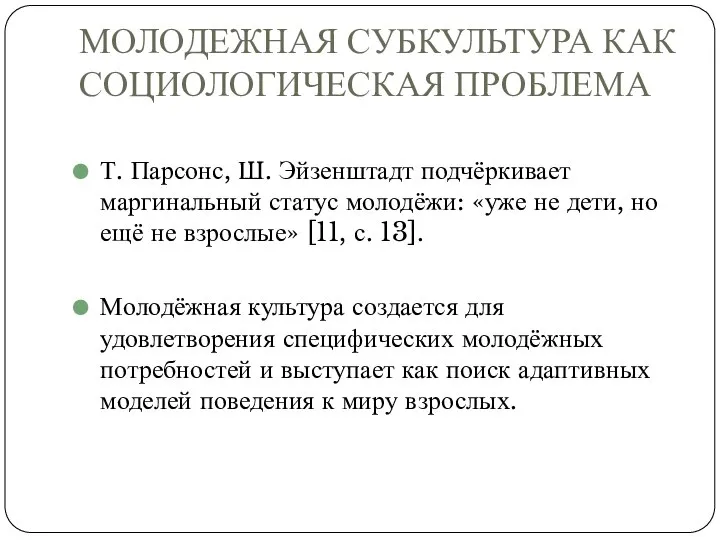 МОЛОДЕЖНАЯ СУБКУЛЬТУРА КАК СОЦИОЛОГИЧЕСКАЯ ПРОБЛЕМА

Т. Парсонс, Ш. Эйзенштадт подчёркивает маргинальный статус молодёжи: «уже не дети, но ещё не взрослые» [11, с. 13].

Молодёжная культура создается для удовлетворения специфических молодёжных потребностей и выступает как поиск адаптивных моделей поведения к миру взрослых.